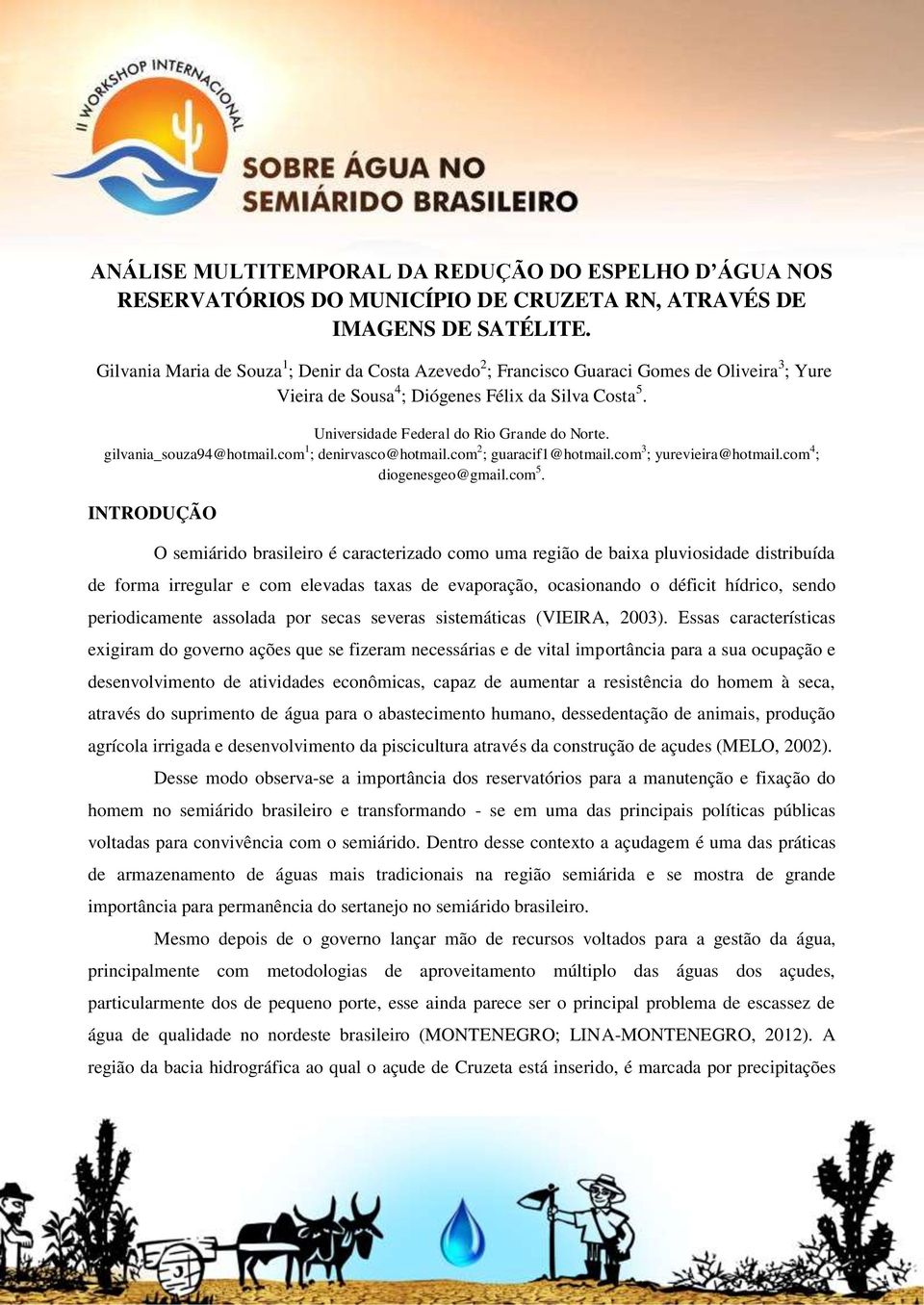 II WORKSHOP INTERNACIONAL
SOBRE ÁGUA NO SEMIÁRIDO BRASILEIRO

ANÁLISE MULTITEMPORAL DA REDUÇÃO DO ESPELHO D'ÁGUA NOS RESERVATÓRIOS DO MUNICÍPIO DE CRUZETA RN, ATRAVÉS DE IMAGENS DE SATÉLITE.

Gilvania Maria de Souza$^1$; Denir da Costa Azevedo$^2$; Francisco Guaraci Gomes de Oliveira$^3$; Yure Vieira de Sousa$^4$; Diógenes Félix da Silva Costa$^5$.

Universidade Federal do Rio Grande do Norte.
gilvania_souza94@hotmail.com$^1$; denirvasco@hotmail.com$^2$; guaracif1@hotmail.com$^3$; yurevieira@hotmail.com$^4$; diogenesgeo@gmail.com$^5$.

INTRODUÇÃO

O semiárido brasileiro é caracterizado como uma região de baixa pluviosidade distribuída de forma irregular e com elevadas taxas de evaporação, ocasionando o déficit hídrico, sendo periodicamente assolada por secas severas sistemáticas (VIEIRA, 2003). Essas características exigiram do governo ações que se fizeram necessárias e de vital importância para a sua ocupação e desenvolvimento de atividades econômicas, capaz de aumentar a resistência do homem à seca, através do suprimento de água para o abastecimento humano, dessedentação de animais, produção agrícola irrigada e desenvolvimento da piscicultura através da construção de açudes (MELO, 2002).

Desse modo observa-se a importância dos reservatórios para a manutenção e fixação do homem no semiárido brasileiro e transformando - se em uma das principais políticas públicas voltadas para convivência com o semiárido. Dentro desse contexto a açudagem é uma das práticas de armazenamento de águas mais tradicionais na região semiárida e se mostra de grande importância para permanência do sertanejo no semiárido brasileiro.

Mesmo depois de o governo lançar mão de recursos voltados para a gestão da água, principalmente com metodologias de aproveitamento múltiplo das águas dos açudes, particularmente dos de pequeno porte, esse ainda parece ser o principal problema de escassez de água de qualidade no nordeste brasileiro (MONTENEGRO; LINA-MONTENEGRO, 2012). A região da bacia hidrográfica ao qual o açude de Cruzeta está inserido, é marcada por precipitações